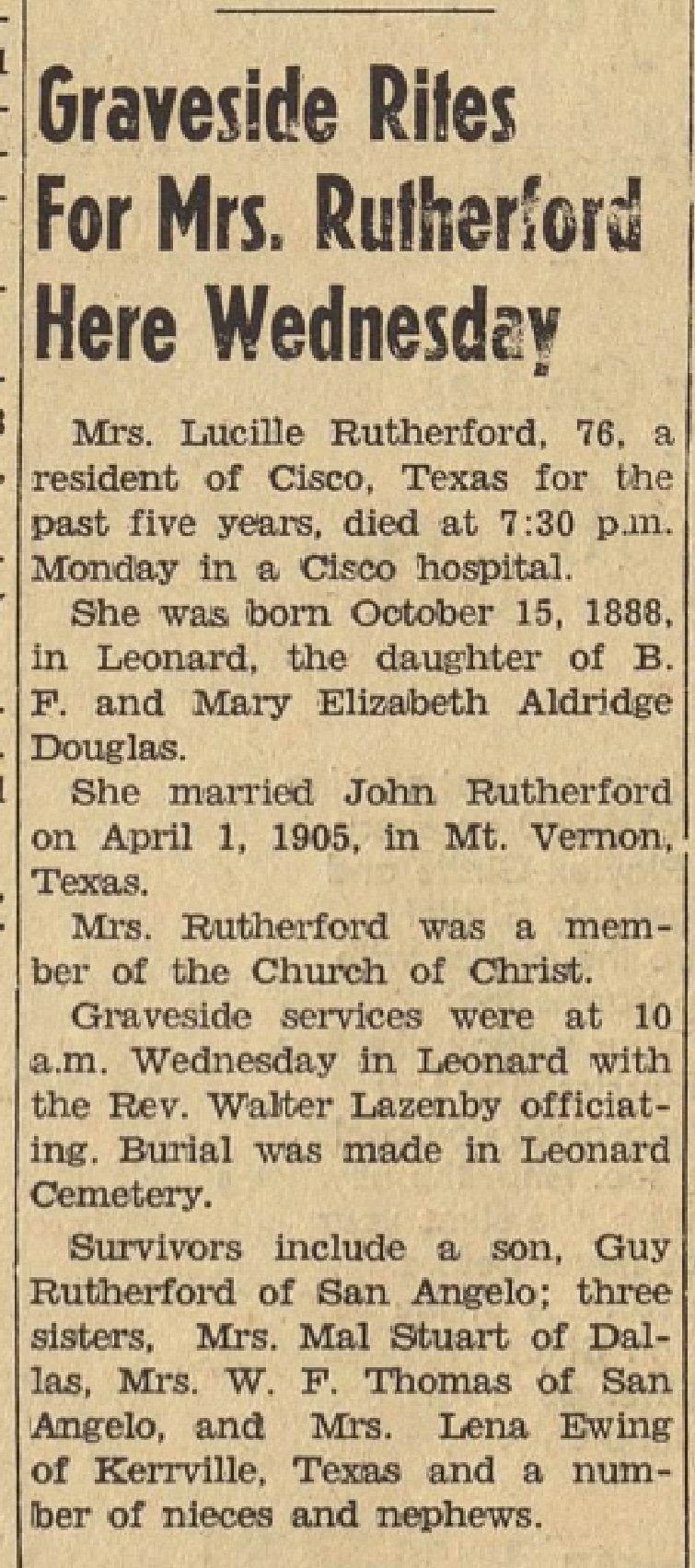 Graveside Rites For Mrs. Rutherford Here Wednesday

Mrs. Lucille Rutherford, 76, a resident of Cisco, Texas for the past five years, died at 7:30 p.m. Monday in a Cisco hospital.

She was born October 15, 1888, in Leonard, the daughter of B. F. and Mary Elizabeth Aldridge Douglas.

She married John Rutherford on April 1, 1905, in Mt. Vernon, Texas.

Mrs. Rutherford was a member of the Church of Christ.

Graveside services were at 10 a.m. Wednesday in Leonard with the Rev. Walter Lazenby officiating. Burial was made in Leonard Cemetery.

Survivors include a son, Guy Rutherford of San Angelo; three sisters, Mrs. Mal Stuart of Dallas, Mrs. W. F. Thomas of San Angelo, and Mrs. Lena Ewing of Kerrville, Texas and a number of nieces and nephews.